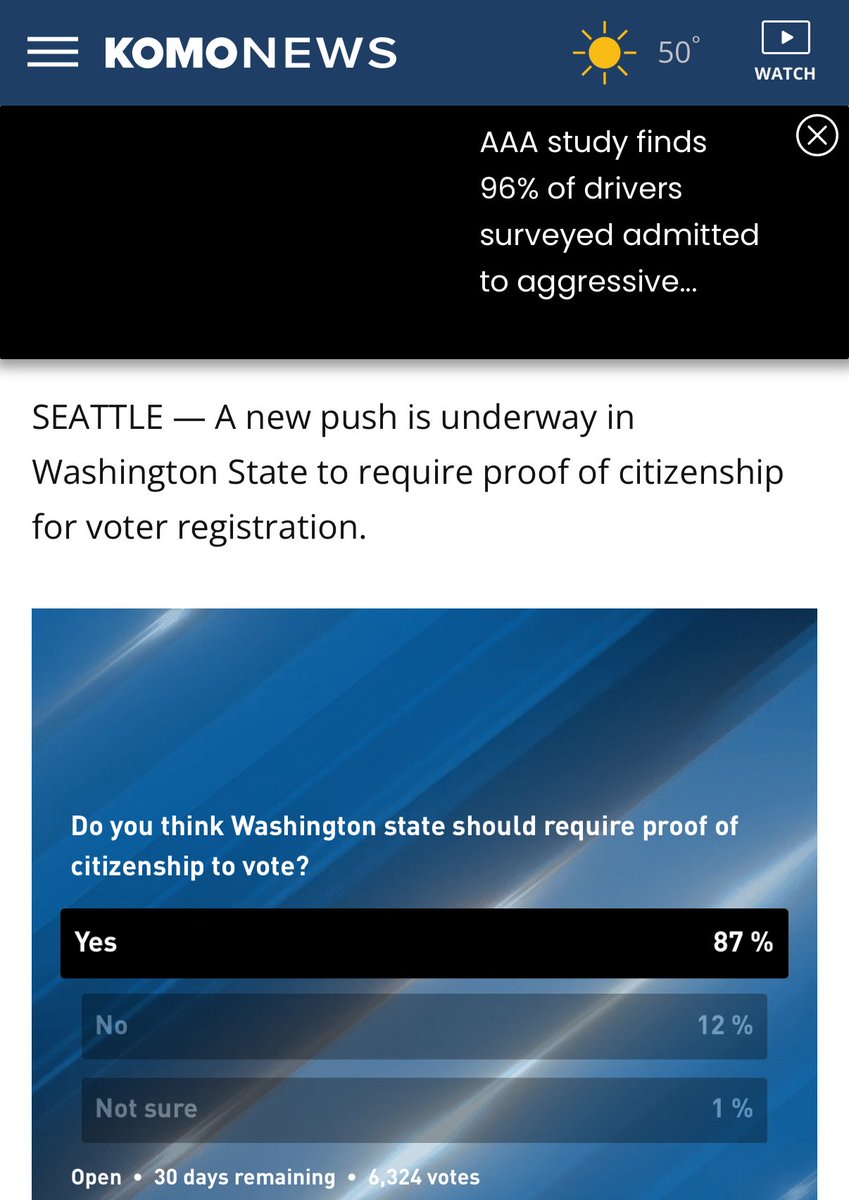 KOMONEWS

50°

WATCH

AAA study finds 96% of drivers surveyed admitted to aggressive...

SEATTLE — A new push is underway in Washington State to require proof of citizenship for voter registration.

Do you think Washington state should require proof of citizenship to vote?

Yes 87 %

No 12 %

Not sure 1 %

Open • 30 days remaining • 6,324 votes